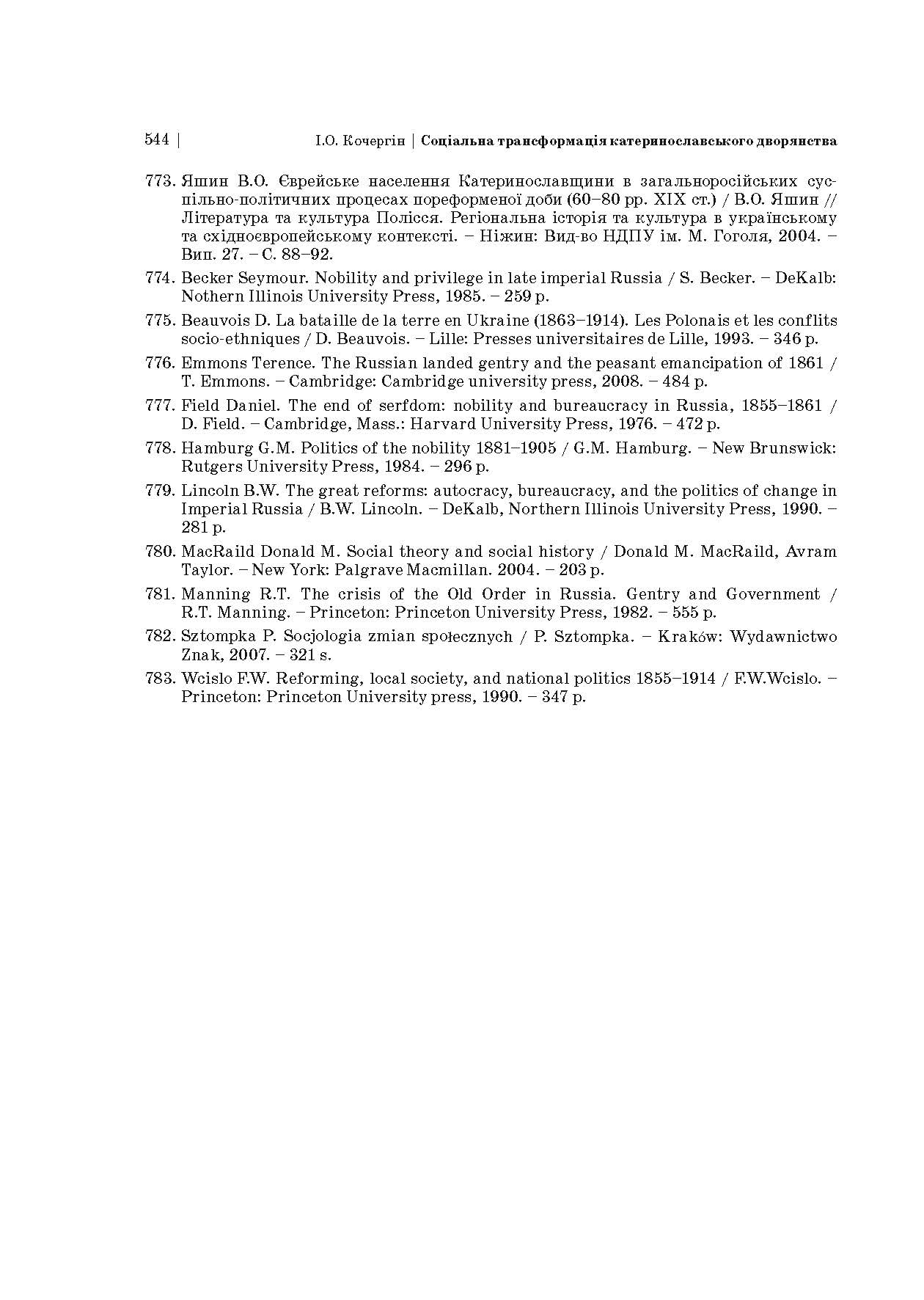 544 | І.О. Кочергін | Соціальна трансформація катеринославського дворянства

773. Яшин В.О. Єврейське населення Катеринославщини в загальноросійських суспільно-політичних процесах пореформеної доби (60–80 рр. XIX ст.) / В.О. Яшин // Література та культура Полісся. Регіональна історія та культура в українському та східноєвропейському контексті. – Ніжин: Вид-во НДПУ ім. М. Гоголя, 2004. – Вип. 27. – С. 88–92.

774. Becker Seymour. Nobility and privilege in late imperial Russia / S. Becker. – DeKalb: Nothern Illinois University Press, 1985. – 259 p.

775. Beauvois D. La bataille de la terre en Ukraine (1863–1914). Les Polonais et les conflits socio-ethniques / D. Beauvois. – Lille: Presses universitaires de Lille, 1993. – 346 p.

776. Emmons Terence. The Russian landed gentry and the peasant emancipation of 1861 / T. Emmons. – Cambridge: Cambridge university press, 2008. – 484 p.

777. Field Daniel. The end of serfdom: nobility and bureaucracy in Russia, 1855–1861 / D. Field. – Cambridge, Mass.: Harvard University Press, 1976. – 472 p.

778. Hamburg G.M. Politics of the nobility 1881–1905 / G.M. Hamburg. – New Brunswick: Rutgers University Press, 1984. – 296 p.

779. Lincoln B.W. The great reforms: autocracy, bureaucracy, and the politics of change in Imperial Russia / B.W. Lincoln. – DeKalb, Northern Illinois University Press, 1990. – 281 p.

780. MacRaild Donald M. Social theory and social history / Donald M. MacRaild, Avram Taylor. – New York: Palgrave Macmillan. 2004. – 203 p.

781. Manning R.T. The crisis of the Old Order in Russia. Gentry and Government / R.T. Manning. – Princeton: Princeton University Press, 1982. – 555 p.

782. Sztompka P. Socjologia zmian społecznych / P. Sztompka. – Kraków: Wydawnictwo Znak, 2007. – 321 s.

783. Wcislo F.W. Reforming, local society, and national politics 1855–1914 / F.W.Wcislo. – Princeton: Princeton University press, 1990. – 347 p.